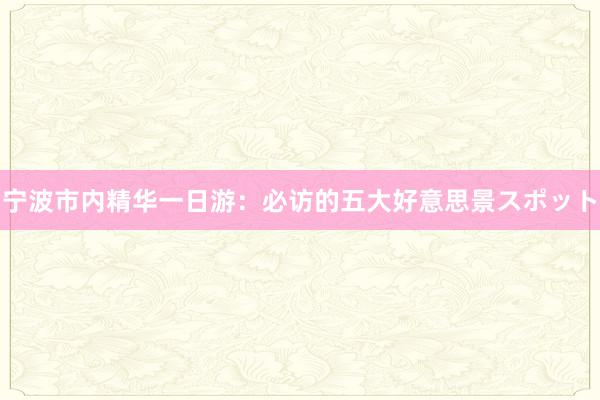 宁波市内精华一日游：必访的五大好意思景スポット